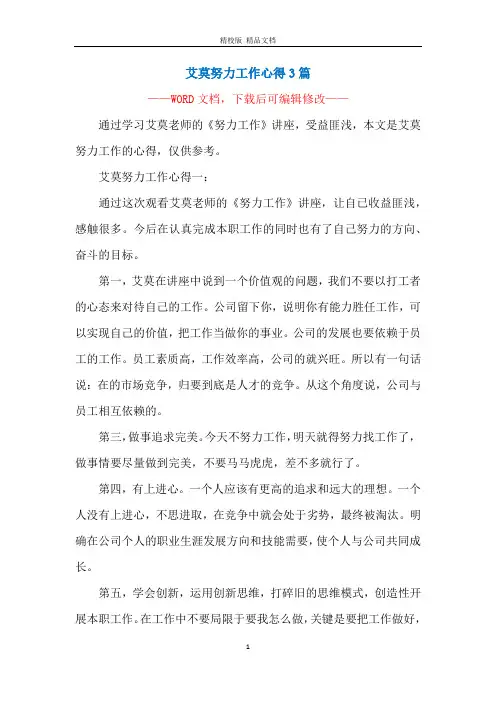 精校版 精品文档

艾莫努力工作心得3篇

——WORD文档，下载后可编辑修改——

通过学习艾莫老师的《努力工作》讲座，受益匪浅，本文是艾莫努力工作的心得，仅供参考。

艾莫努力工作心得一：

通过这次观看艾莫老师的《努力工作》讲座，让自己收益匪浅，感触很多。今后在认真完成本职工作的同时也有了自己努力的方向、奋斗的目标。

第一，艾莫在讲座中说到一个价值观的问题，我们不要以打工者的心态来对待自己的工作。公司留下你，说明你有能力胜任工作，可以实现自己的价值，把工作当做你的事业。公司的发展也要依赖于员工的工作。员工素质高，工作效率高，公司的就兴旺。所以有一句话说：在的市场竞争，归要到底是人才的竞争。从这个角度说，公司与员工相互依赖的。

第三，做事追求完美。今天不努力工作，明天就得努力找工作了，做事情要尽量做到完美，不要马马虎虎，差不多就行了。

第四，有上进心。一个人应该有更高的追求和远大的理想。一个人没有上进心，不思进取，在竞争中就会处于劣势，最终被淘汰。明确在公司个人的职业生涯发展方向和技能需要，使个人与公司共同成长。

第五，学会创新，运用创新思维，打碎旧的思维模式，创造性开展本职工作。在工作中不要局限于要我怎么做，关键是要把工作做好，

1